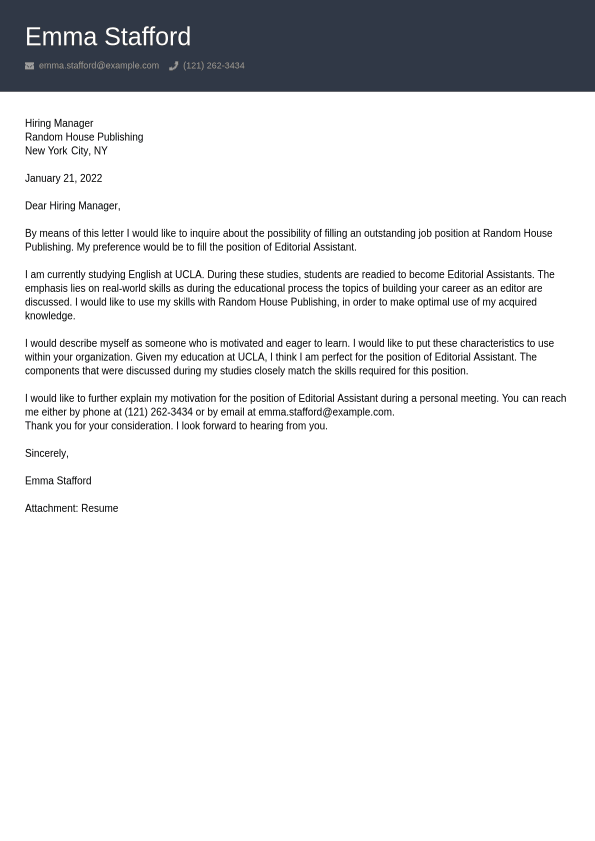 Emma Stafford

emma.stafford@example.com (121) 262-3434

Hiring Manager
Random House Publishing
New York City, NY

January 21, 2022

Dear Hiring Manager,

By means of this letter I would like to inquire about the possibility of filling an outstanding job position at Random House Publishing. My preference would be to fill the position of Editorial Assistant.

I am currently studying English at UCLA. During these studies, students are readied to become Editorial Assistants. The emphasis lies on real-world skills as during the educational process the topics of building your career as an editor are discussed. I would like to use my skills with Random House Publishing, in order to make optimal use of my acquired knowledge.

I would describe myself as someone who is motivated and eager to learn. I would like to put these characteristics to use within your organization. Given my education at UCLA, I think I am perfect for the position of Editorial Assistant. The components that were discussed during my studies closely match the skills required for this position.

I would like to further explain my motivation for the position of Editorial Assistant during a personal meeting. You can reach me either by phone at (121) 262-3434 or by email at emma.stafford@example.com.
Thank you for your consideration. I look forward to hearing from you.

Sincerely,

Emma Stafford

Attachment: Resume